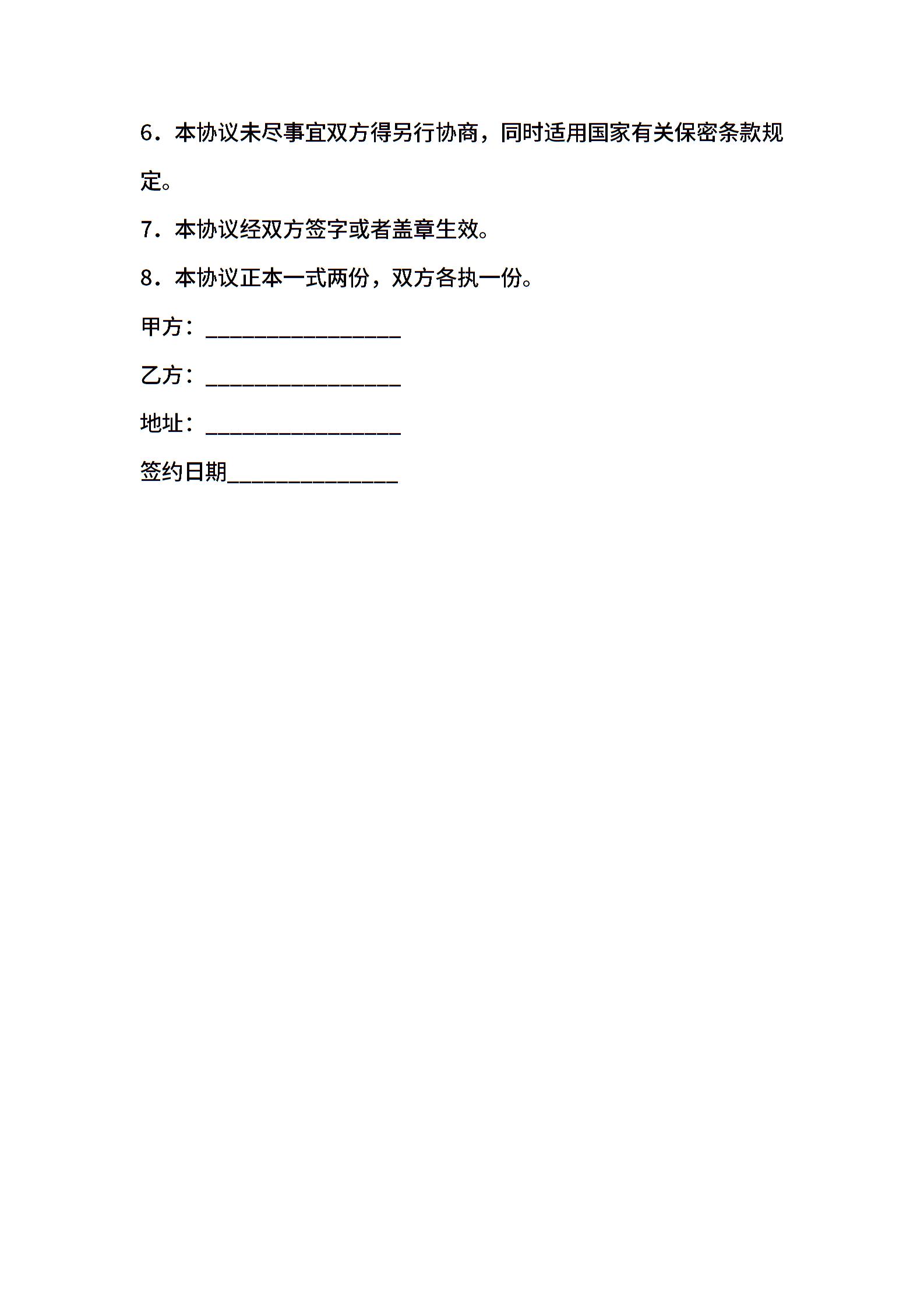 6．本协议未尽事宜双方得另行协商，同时适用国家有关保密条款规定。

7．本协议经双方签字或者盖章生效。

8．本协议正本一式两份，双方各执一份。

甲方：________________

乙方：________________

地址：________________

签约日期______________